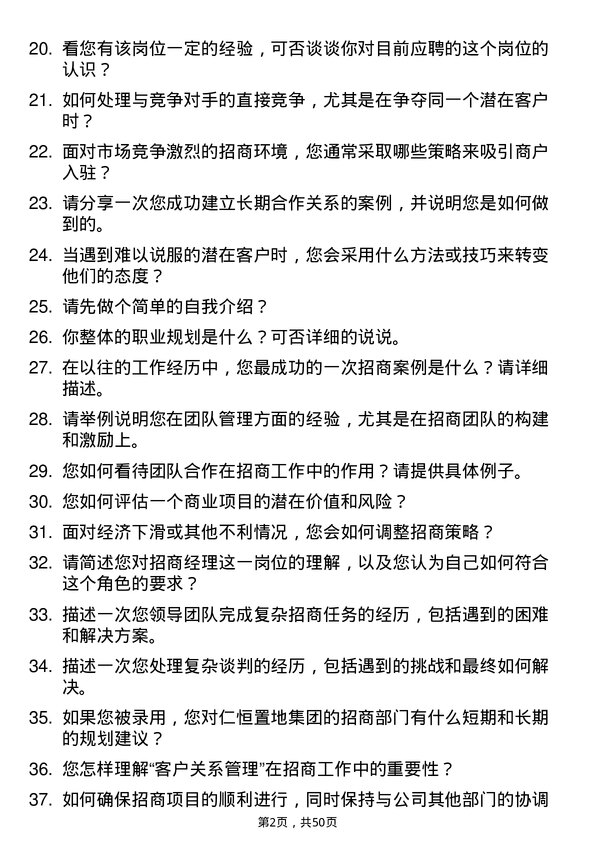 20. 看您有该岗位一定的经验，可否谈谈你对目前应聘的这个岗位的认识？

21. 如何处理与竞争对手的直接竞争，尤其是在争夺同一个潜在客户时？

22. 面对市场竞争激烈的招商环境，您通常采取哪些策略来吸引商户入驻？

23. 请分享一次您成功建立长期合作关系的案例，并说明您是如何做到的。

24. 当遇到难以说服的潜在客户时，您会采用什么方法或技巧来转变他们的态度？

25. 请先做个简单的自我介绍？

26. 你整体的职业规划是什么？可否详细的说说。

27. 在以往的工作经历中，您最成功的一次招商案例是什么？请详细描述。

28. 请举例说明您在团队管理方面的经验，尤其是在招商团队的构建和激励上。

29. 您如何看待团队合作在招商工作中的作用？请提供具体例子。

30. 您如何评估一个商业项目的潜在价值和风险？

31. 面对经济下滑或其他不利情况，您会如何调整招商策略？

32. 请简述您对招商经理这一岗位的理解，以及您认为自己如何符合这个角色的要求？

33. 描述一次您领导团队完成复杂招商任务的经历，包括遇到的困难和解决方案。

34. 描述一次您处理复杂谈判的经历，包括遇到的挑战和最终如何解决。

35. 如果您被录用，您对仁恒置地集团的招商部门有什么短期和长期的规划建议？

36. 您怎样理解“客户关系管理”在招商工作中的重要性？

37. 如何确保招商项目的顺利进行，同时保持与公司其他部门的协调

第2页，共50页